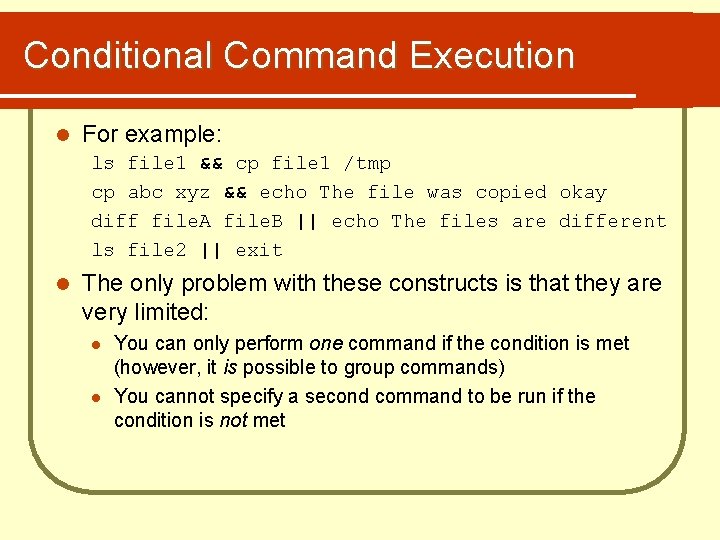 Conditional Command Execution

For example:
ls file1 && cp file1 /tmp
cp abc xyz && echo The file was copied okay
diff fileA fileB || echo The files are different
ls file2 || exit

The only problem with these constructs is that they are very limited:

You can only perform one command if the condition is met (however, it is possible to group commands)

You cannot specify a second command to be run if the condition is not met